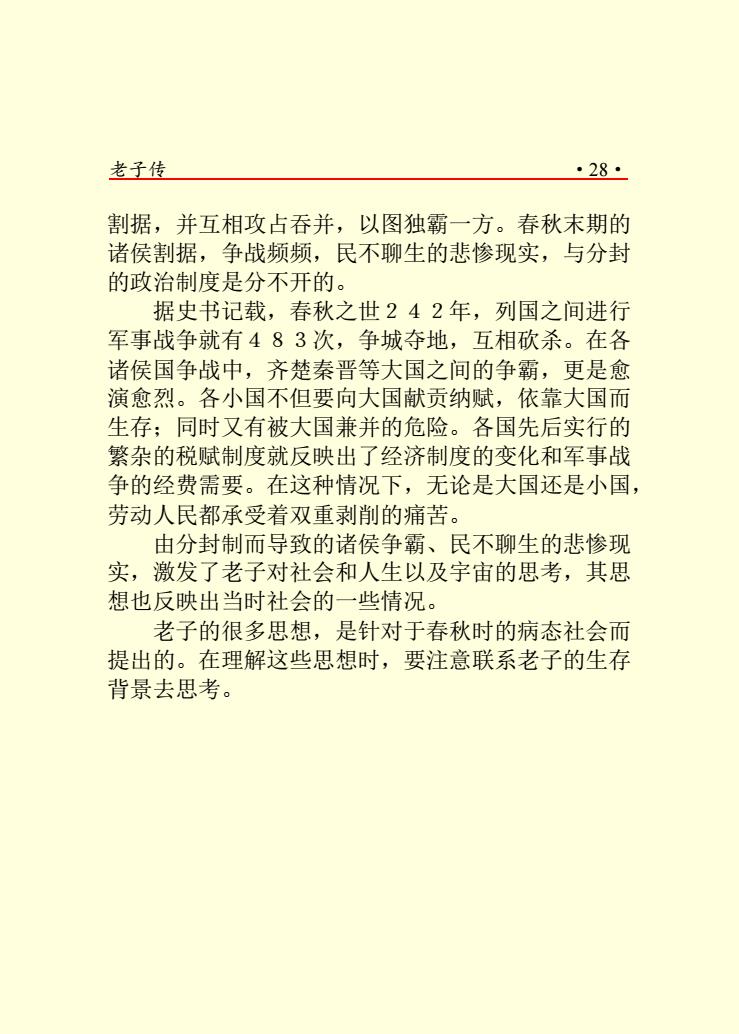 老子传 ·28·

割据，并互相攻占吞并，以图独霸一方。春秋末期的诸侯割据，争战频频，民不聊生的悲惨现实，与分封的政治制度是分不开的。

据史书记载，春秋之世２４２年，列国之间进行军事战争就有４８３次，争城夺地，互相砍杀。在各诸侯国争战中，齐楚秦晋等大国之间的争霸，更是愈演愈烈。各小国不但要向大国献贡纳赋，依靠大国而生存；同时又有被大国兼并的危险。各国先后实行的繁杂的税赋制度就反映出了经济制度的变化和军事战争的经费需要。在这种情况下，无论是大国还是小国，劳动人民都承受着双重剥削的痛苦。

由分封制而导致的诸侯争霸、民不聊生的悲惨现实，激发了老子对社会和人生以及宇宙的思考，其思想也反映出当时社会的一些情况。

老子的很多思想，是针对于春秋时的病态社会而提出的。在理解这些思想时，要注意联系老子的生存背景去思考。